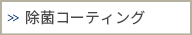 >> 除菌コーティング